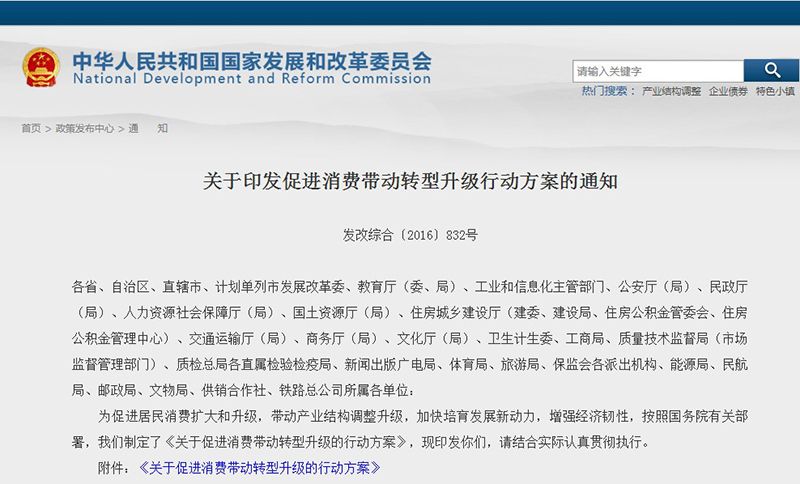 中华人民共和国国家发展和改革委员会
National Development and Reform Commission

请输入关键字

热门搜索： 产业结构调整 企业债券 特色小镇

首页 > 政策发布中心 > 通　知

关于印发促进消费带动转型升级行动方案的通知

发改综合〔2016〕832号

各省、自治区、直辖市、计划单列市发展改革委、教育厅（委、局）、工业和信息化主管部门、公安厅（局）、民政厅（局）、人力资源社会保障厅（局）、国土资源厅（局）、住房城乡建设厅（建委、建设局、住房公积金管委会、住房公积金管理中心）、交通运输厅（局）、商务厅（局）、文化厅（局）、卫生计生委、工商局、质量技术监督局（市场监督管理部门）、质检总局各直属检验检疫局、新闻出版广电局、体育局、旅游局、保监会各派出机构、能源局、民航局、邮政局、文物局、供销合作社、铁路总公司所属各单位：

为促进居民消费扩大和升级，带动产业结构调整升级，加快培育发展新动力，增强经济韧性，按照国务院有关部署，我们制定了《关于促进消费带动转型升级的行动方案》，现印发你们，请结合实际认真贯彻执行。

附件：《关于促进消费带动转型升级的行动方案》